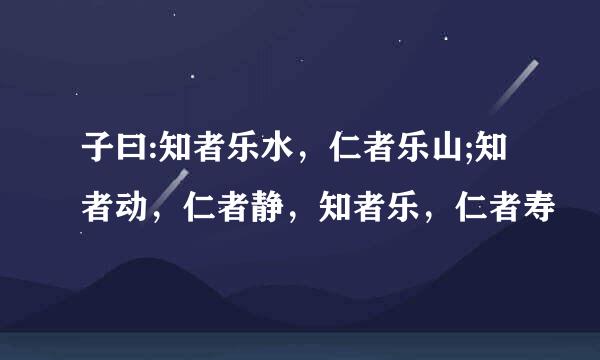 子曰:知者乐水，仁者乐山;知者动，仁者静，知者乐，仁者寿